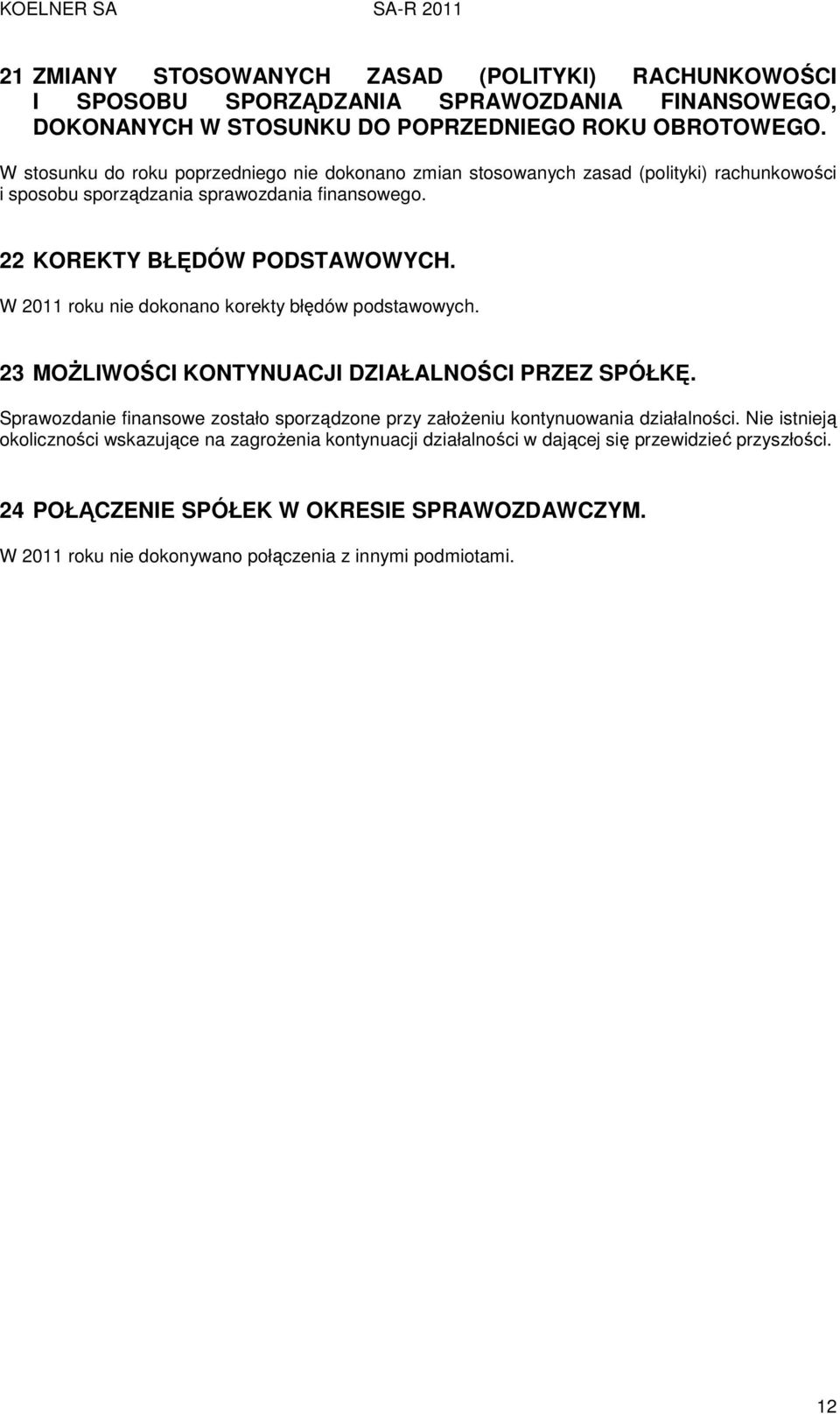 KOELNER SA SA-R 2011

21 ZMIANY STOSOWANYCH ZASAD (POLITYKI) RACHUNKOWOŚCI I SPOSOBU SPORZĄDZANIA SPRAWOZDANIA FINANSOWEGO, DOKONANYCH W STOSUNKU DO POPRZEDNIEGO ROKU OBROTOWEGO.

W stosunku do roku poprzedniego nie dokonano zmian stosowanych zasad (polityki) rachunkowości i sposobu sporządzania sprawozdania finansowego.

22 KOREKTY BŁĘDÓW PODSTAWOWYCH.

W 2011 roku nie dokonano korekty błędów podstawowych.

23 MOŻLIWOŚCI KONTYNUACJI DZIAŁALNOŚCI PRZEZ SPÓŁKĘ.

Sprawozdanie finansowe zostało sporządzone przy założeniu kontynuowania działalności. Nie istnieją okoliczności wskazujące na zagrożenia kontynuacji działalności w dającej się przewidzieć przyszłości.

24 POŁĄCZENIE SPÓŁEK W OKRESIE SPRAWOZDAWCZYM.

W 2011 roku nie dokonywano połączenia z innymi podmiotami.

12